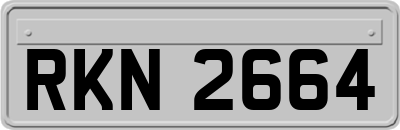 RKN 2664